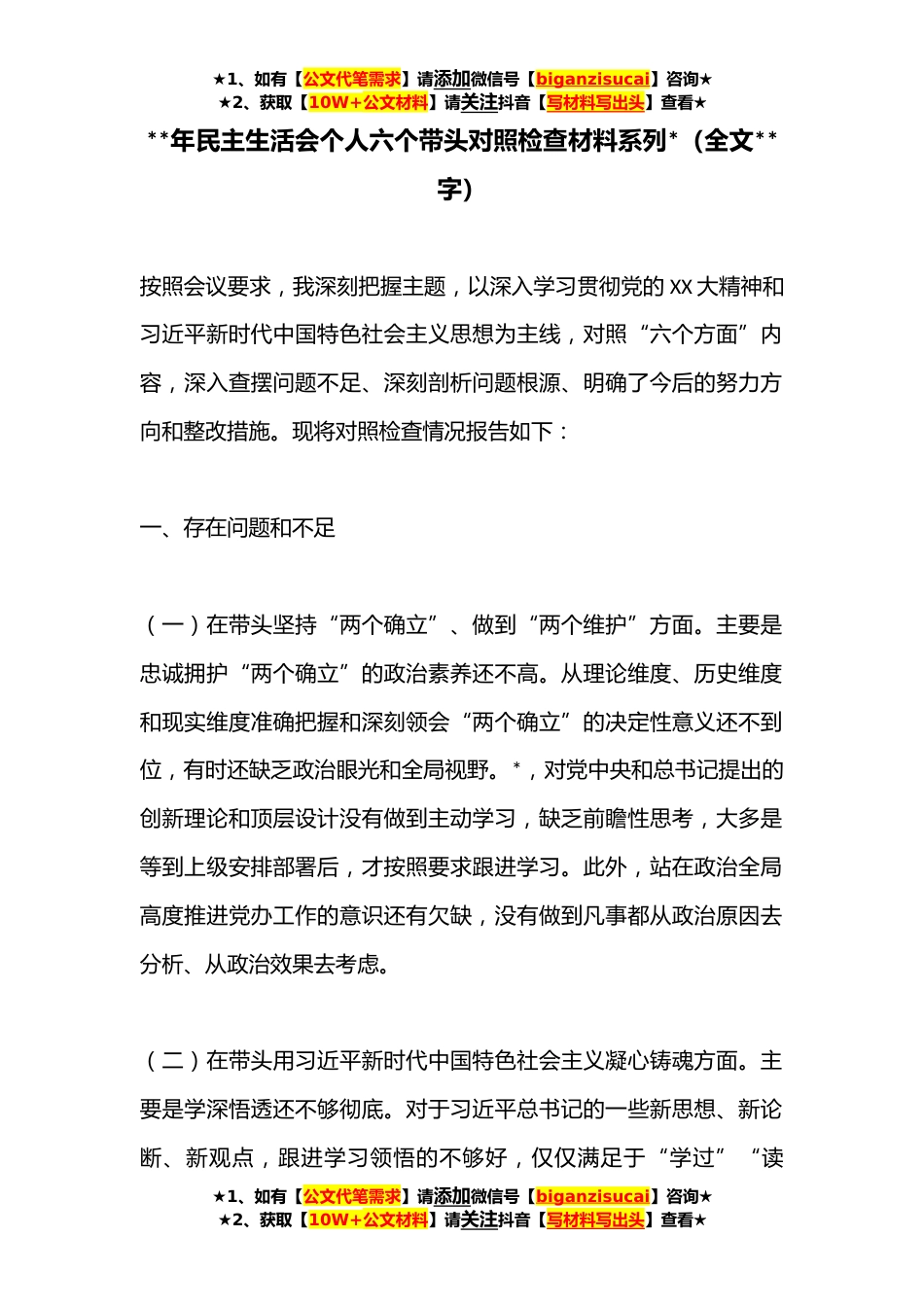 ★1、如有【公文代笔需求】请添加微信号【biganzisucai】咨询★
★2、获取【10W+公文材料】请关注抖音【写材料写出头】查看★

**年民主生活会个人六个带头对照检查材料系列*（全文**字）

按照会议要求，我深刻把握主题，以深入学习贯彻党的XX大精神和习近平新时代中国特色社会主义思想为主线，对照“六个方面”内容，深入查摆问题不足、深刻剖析问题根源、明确了今后的努力方向和整改措施。现将对照检查情况报告如下：

一、存在问题和不足

（一）在带头坚持“两个确立”、做到“两个维护”方面。主要是忠诚拥护“两个确立”的政治素养还不高。从理论维度、历史维度和现实维度准确把握和深刻领会“两个确立”的决定性意义还不到位，有时还缺乏政治眼光和全局视野。*，对党中央和总书记提出的创新理论和顶层设计没有做到主动学习，缺乏前瞻性思考，大多是等到上级安排部署后，才按照要求跟进学习。此外，站在政治全局高度推进党办工作的意识还有欠缺，没有做到凡事都从政治原因去分析、从政治效果去考虑。

（二）在带头用习近平新时代中国特色社会主义凝心铸魂方面。主要是学深悟透还不够彻底。对于习近平总书记的一些新思想、新论断、新观点，跟进学习领悟的不够好，仅仅满足于“学过”“读

★1、如有【公文代笔需求】请添加微信号【biganzisucai】咨询★
★2、获取【10W+公文材料】请关注抖音【写材料写出头】查看★